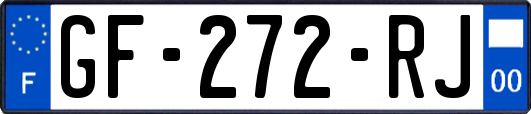 F

GF-272-RJ

00